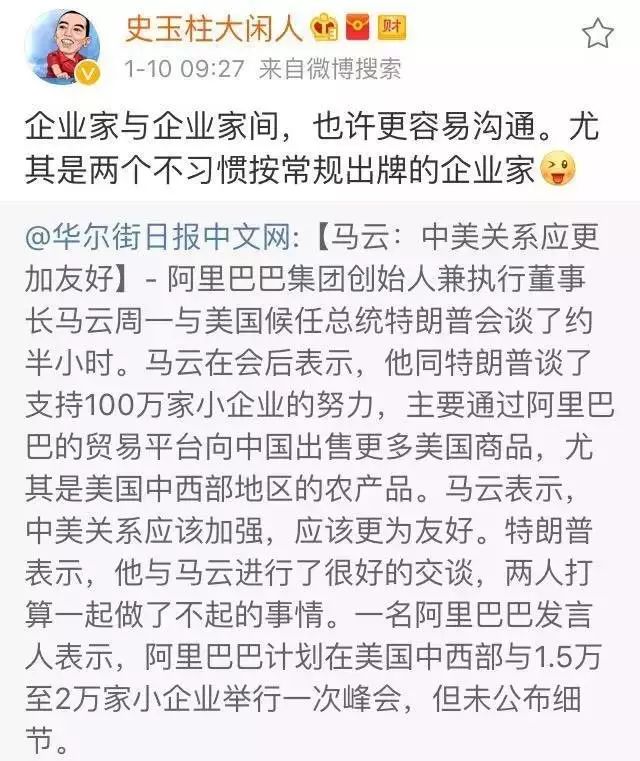 史玉柱大闲人 财
1-10 09:27 来自微博搜索

企业家与企业家间，也许更容易沟通。尤其是两个不习惯按常规出牌的企业家

@华尔街日报中文网:【马云：中美关系应更加友好】- 阿里巴巴集团创始人兼执行董事长马云周一与美国候任总统特朗普会谈了约半小时。马云在会后表示，他同特朗普谈了支持100万家小企业的努力，主要通过阿里巴巴的贸易平台向中国出售更多美国商品，尤其是美国中西部地区的农产品。马云表示，中美关系应该加强，应该更为友好。特朗普表示，他与马云进行了很好的交谈，两人打算一起做了不起的事情。一名阿里巴巴发言人表示，阿里巴巴计划在美国中西部与1.5万至2万家小企业举行一次峰会，但未公布细节。